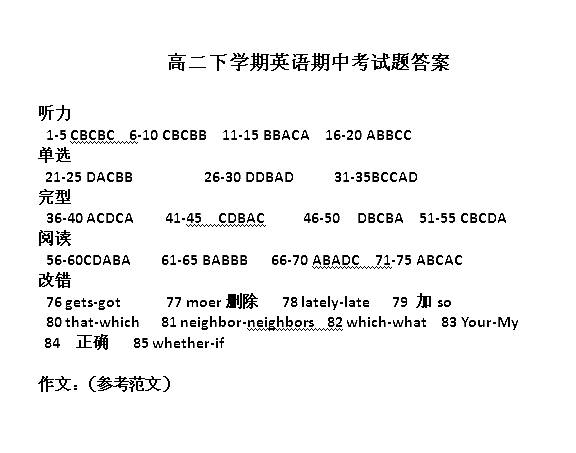 高二下学期英语期中考试题答案

听力

1-5 CBCBC 6-10 CBCBB 11-15 BBACA 16-20 ABBCC

单选

21-25 DACBB 26-30 DDBAD 31-35BCCAD

完型

36-40 ACDCA 41-45 CDBAC 46-50 DBCBA 51-55 CBCDA

阅读

56-60CDABA 61-65 BABBB 66-70 ABADC 71-75 ABCAC

改错

76 gets-got 77 moer 删除 78 lately-late 79 加 so
80 that-which 81 neighbor-neighbors 82 which-what 83 Your-My
84 正确 85 whether-if

作文：（参考范文）